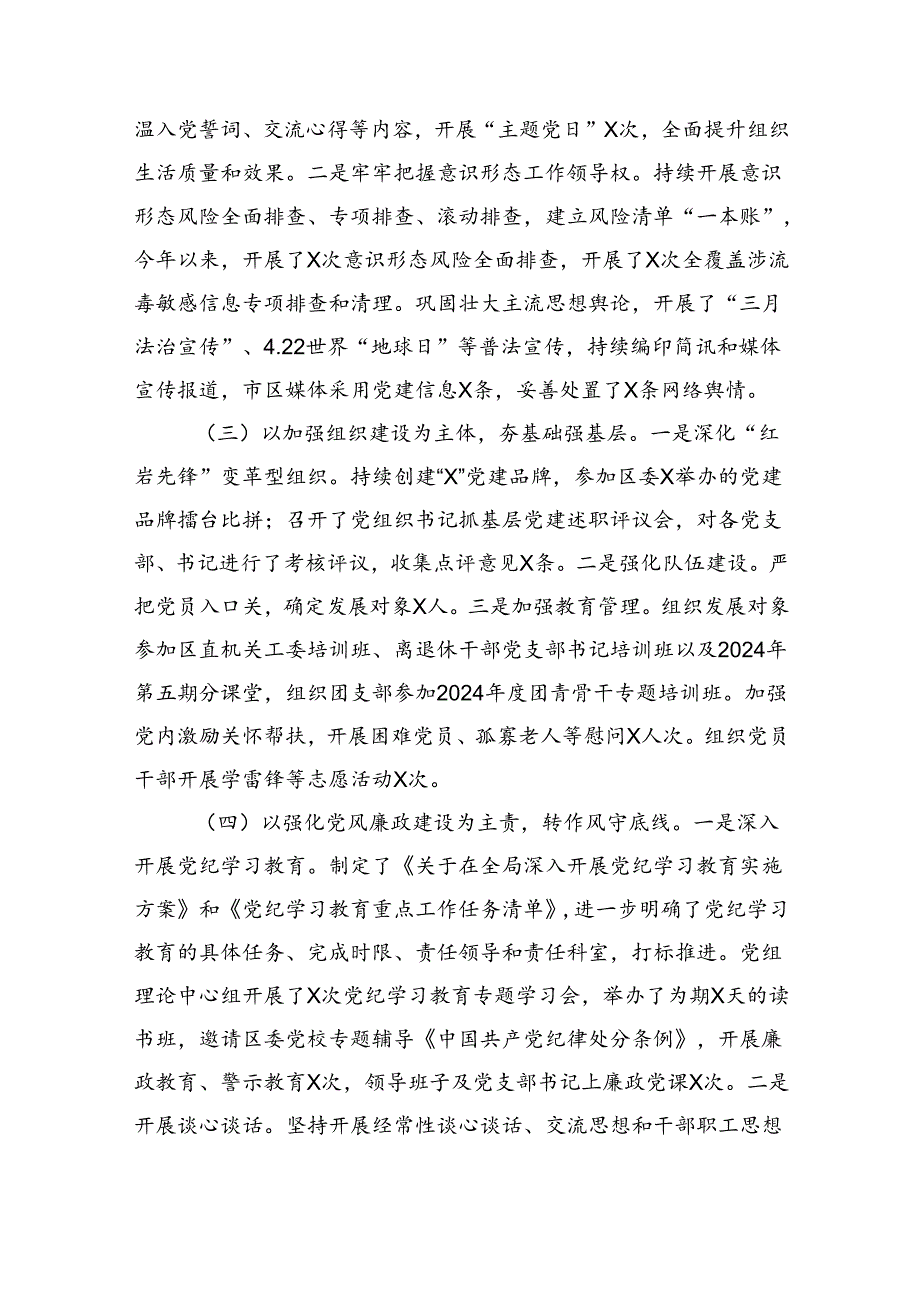 温入党誓词、交流心得等内容，开展“主题党日”X次，全面提升组织生活质量和效果。二是牢牢把握意识形态工作领导权。持续开展意识形态风险全面排查、专项排查、滚动排查，建立风险清单“一本账”，今年以来，开展了X次意识形态风险全面排查，开展了X次全覆盖涉流毒敏感信息专项排查和清理。巩固壮大主流思想舆论，开展了“三月法治宣传”、4.22世界“地球日”等普法宣传，持续编印简讯和媒体宣传报道，市区媒体采用党建信息X条，妥善处置了X条网络舆情。

（三）以加强组织建设为主体，夯基础强基层。一是深化“红岩先锋”变革型组织。持续创建“X”党建品牌，参加区委X举办的党建品牌擂台比拼；召开了党组织书记抓基层党建述职评议会，对各党支部、书记进行了考核评议，收集点评意见X条。二是强化队伍建设。严把党员入口关，确定发展对象X人。三是加强教育管理。组织发展对象参加区直机关工委培训班、离退休干部党支部书记培训班以及2024年第五期分课堂，组织团支部参加2024年度团青骨干专题培训班。加强党内激励关怀帮扶，开展困难党员、孤寡老人等慰问X人次。组织党员干部开展学雷锋等志愿活动X次。

（四）以强化党风廉政建设为主责，转作风守底线。一是深入开展党纪学习教育。制定了《关于在全局深入开展党纪学习教育实施方案》和《党纪学习教育重点工作任务清单》，进一步明确了党纪学习教育的具体任务、完成时限、责任领导和责任科室，打标推进。党组理论中心组开展了X次党纪学习教育专题学习会，举办了为期X天的读书班，邀请区委党校专题辅导《中国共产党纪律处分条例》，开展廉政教育、警示教育X次，领导班子及党支部书记上廉政党课X次。二是开展谈心谈话。坚持开展经常性谈心谈话、交流思想和干部职工思想